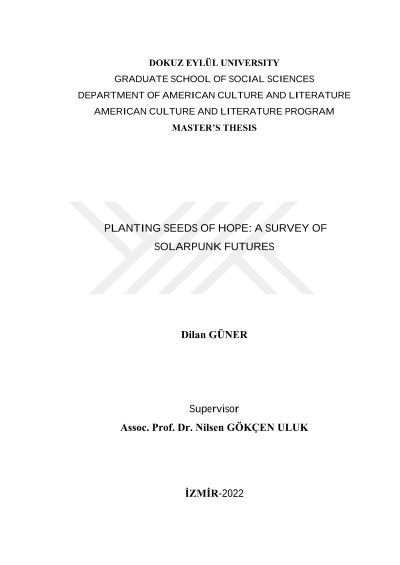 DOKUZ EYLÜL UNIVERSITY
GRADUATE SCHOOL OF SOCIAL SCIENCES
DEPARTMENT OF AMERICAN CULTURE AND LITERATURE
AMERICAN CULTURE AND LITERATURE PROGRAM
MASTER'S THESIS

PLANTING SEEDS OF HOPE: A SURVEY OF SOLARPUNK FUTURES

Dilan GÜNER

Supervisor
Assoc. Prof. Dr. Nilsen GÖKÇEN ULUK

İZMİR-2022